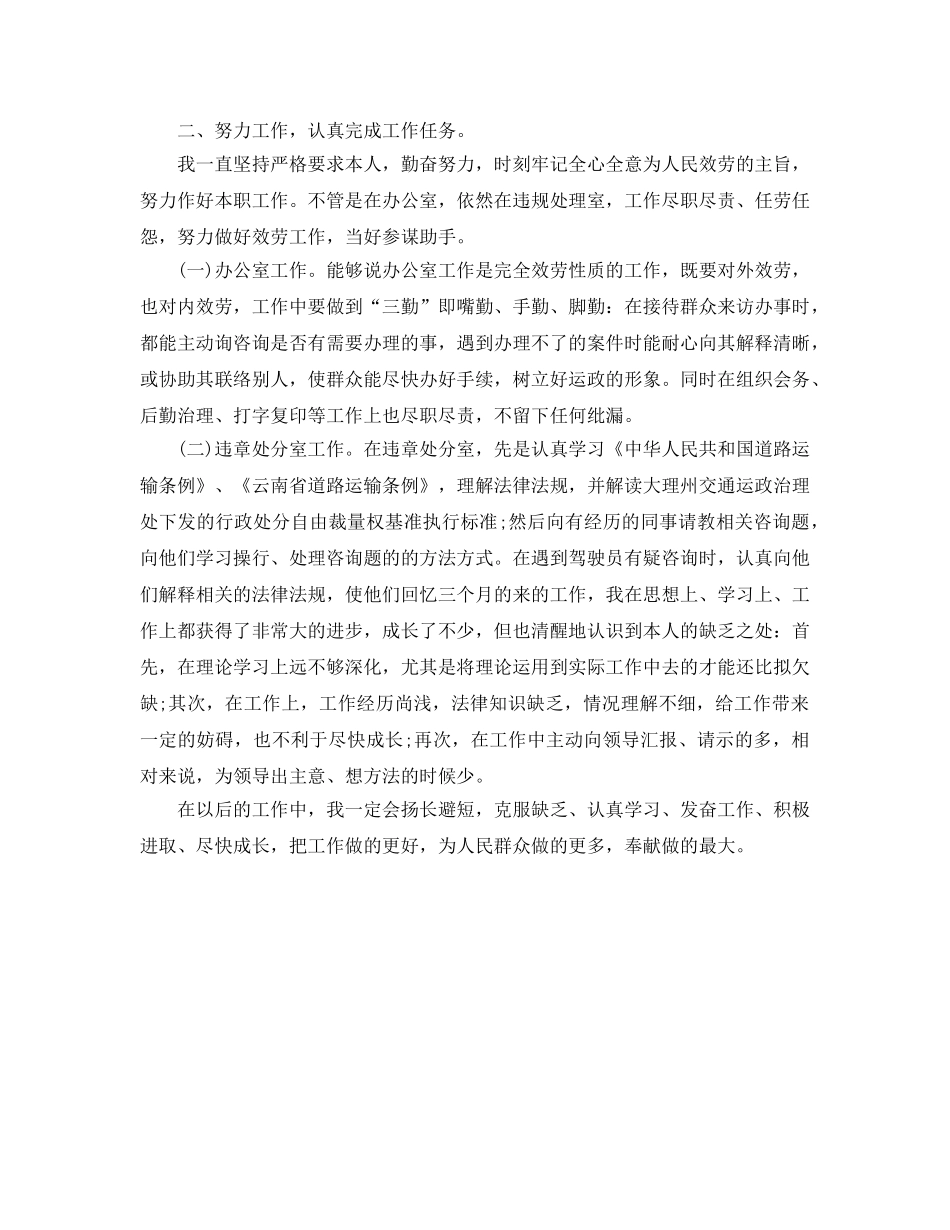 二、努力工作，认真完成工作任务。

我一直坚持严格要求本人，勤奋努力，时刻牢记全心全意为人民效劳的主旨，努力作好本职工作。不管是在办公室，依然在违规处理室，工作尽职尽责、任劳任怨，努力做好效劳工作，当好参谋助手。

(一)办公室工作。能够说办公室工作是完全效劳性质的工作，既要对外效劳，也对内效劳，工作中要做到“三勤”即嘴勤、手勤、脚勤：在接待群众来访办事时，都能主动询咨询是否有需要办理的事，遇到办理不了的案件时能耐心向其解释清晰，或协助其联络别人，使群众能尽快办好手续，树立好运政的形象。同时在组织会务、后勤治理、打字复印等工作上也尽职尽责，不留下任何纰漏。

(二)违章处分室工作。在违章处分室，先是认真学习《中华人民共和国道路运输条例》、《云南省道路运输条例》，理解法律法规，并解读大理州交通运政治理处下发的行政处分自由裁量权基准执行标准;然后向有经历的同事请教相关咨询题，向他们学习操行、处理咨询题的的方法方式。在遇到驾驶员有疑咨询时，认真向他们解释相关的法律法规，使他们回忆三个月的来的工作，我在思想上、学习上、工作上都获得了非常大的进步，成长了不少，但也清醒地认识到本人的缺乏之处：首先，在理论学习上远不够深化，尤其是将理论运用到实际工作中去的才能还比拟欠缺;其次，在工作上，工作经历尚浅，法律知识缺乏，情况理解不细，给工作带来一定的妨碍，也不利于尽快成长;再次，在工作中主动向领导汇报、请示的多，相对来说，为领导出主意、想方法的时候少。

在以后的工作中，我一定会扬长避短，克服缺乏、认真学习、发奋工作、积极进取、尽快成长，把工作做的更好，为人民群众做的更多，奉献做的最大。